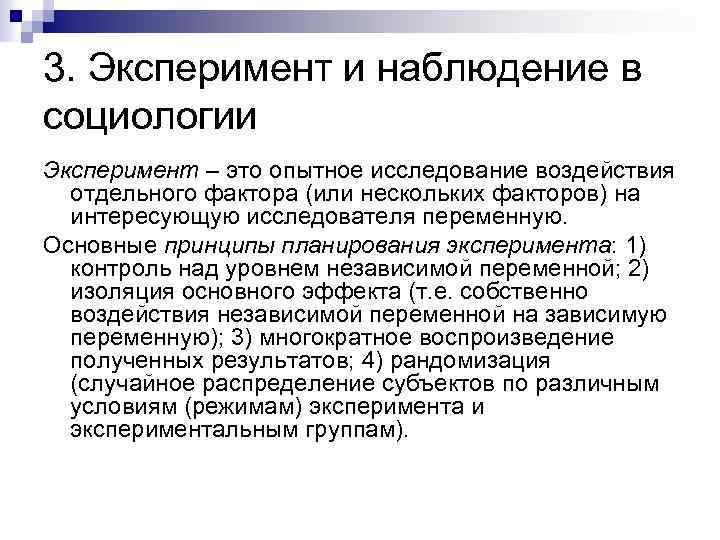 3. Эксперимент и наблюдение в социологии

Эксперимент – это опытное исследование воздействия отдельного фактора (или нескольких факторов) на интересующую исследователя переменную.

Основные принципы планирования эксперимента: 1) контроль над уровнем независимой переменной; 2) изоляция основного эффекта (т.е. собственно воздействия независимой переменной на зависимую переменную); 3) многократное воспроизведение полученных результатов; 4) рандомизация (случайное распределение субъектов по различным условиям (режимам) эксперимента и экспериментальным группам).